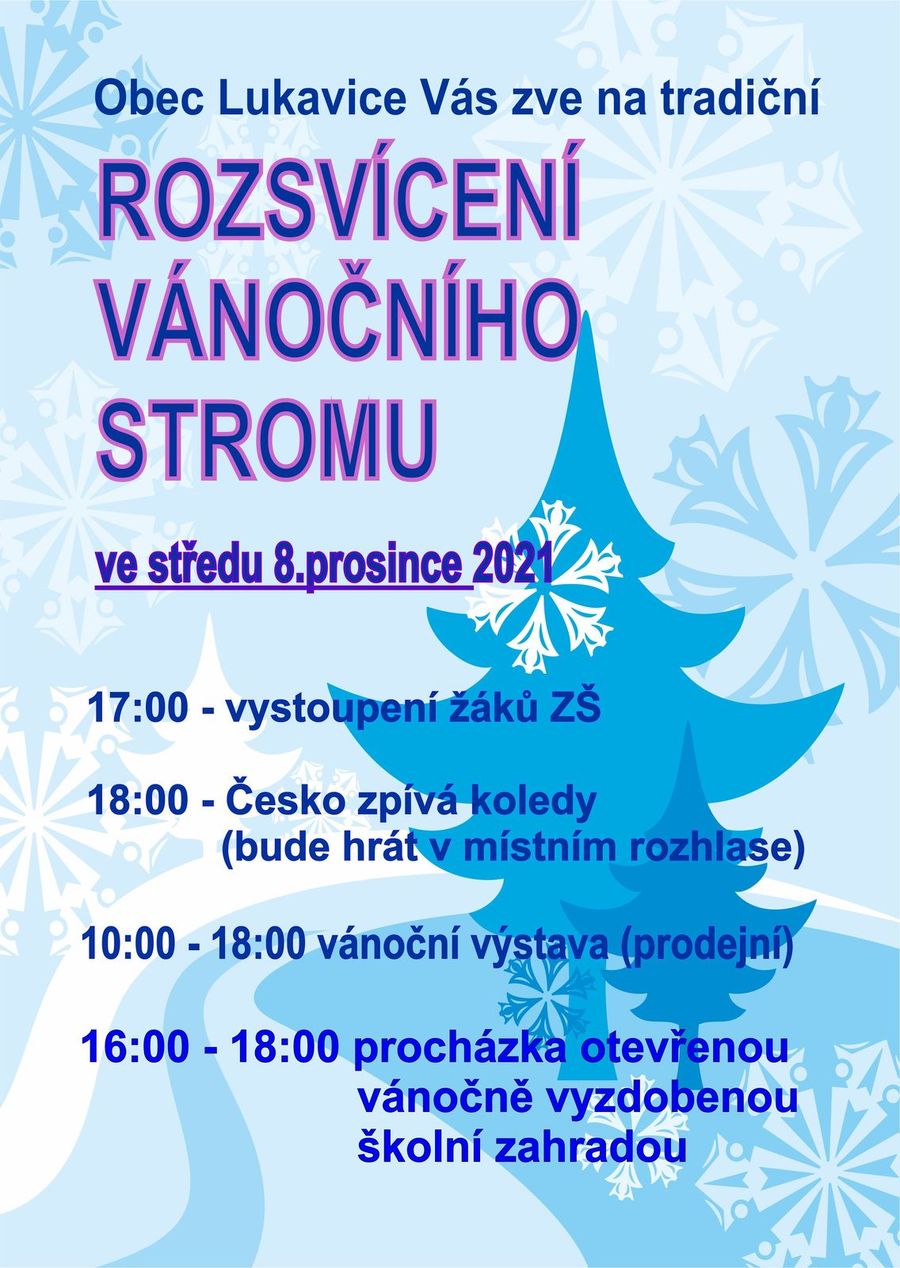 Obec Lukavice Vás zve na tradiční

ROZSVÍCENÍ VÁNOČNÍHO STROMU

ve středu 8.prosince 2021

17:00 - vystoupení žáků ZŠ

18:00 - Česko zpívá koledy (bude hrát v místním rozhlase)

10:00 - 18:00 vánoční výstava (prodejní)

16:00 - 18:00 procházka otevřenou vánočně vyzdobenou školní zahradou